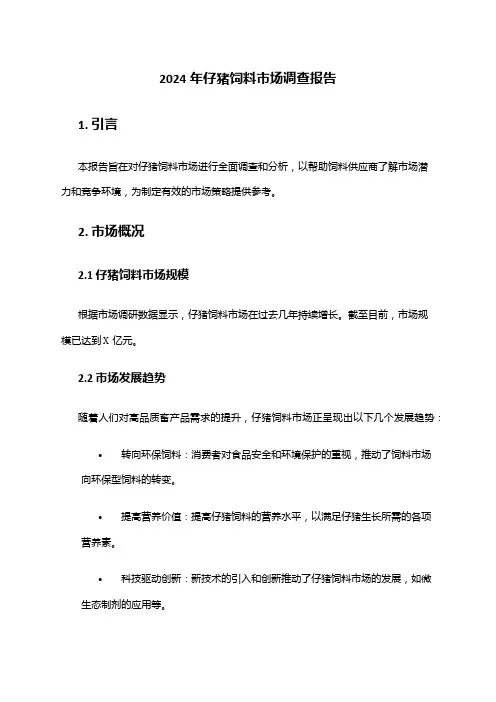 2024 年仔猪饲料市场调查报告

1. 引言

本报告旨在对仔猪饲料市场进行全面调查和分析，以帮助饲料供应商了解市场潜力和竞争环境，为制定有效的市场策略提供参考。

2. 市场概况

2.1 仔猪饲料市场规模

根据市场调研数据显示，仔猪饲料市场在过去几年持续增长。截至目前，市场规模已达到 X 亿元。

2.2 市场发展趋势

随着人们对高品质畜产品需求的提升，仔猪饲料市场正呈现出以下几个发展趋势：

• 转向环保饲料：消费者对食品安全和环境保护的重视，推动了饲料市场向环保型饲料的转变。

• 提高营养价值：提高仔猪饲料的营养水平，以满足仔猪生长所需的各项营养素。

• 科技驱动创新：新技术的引入和创新推动了仔猪饲料市场的发展，如微生态制剂的应用等。